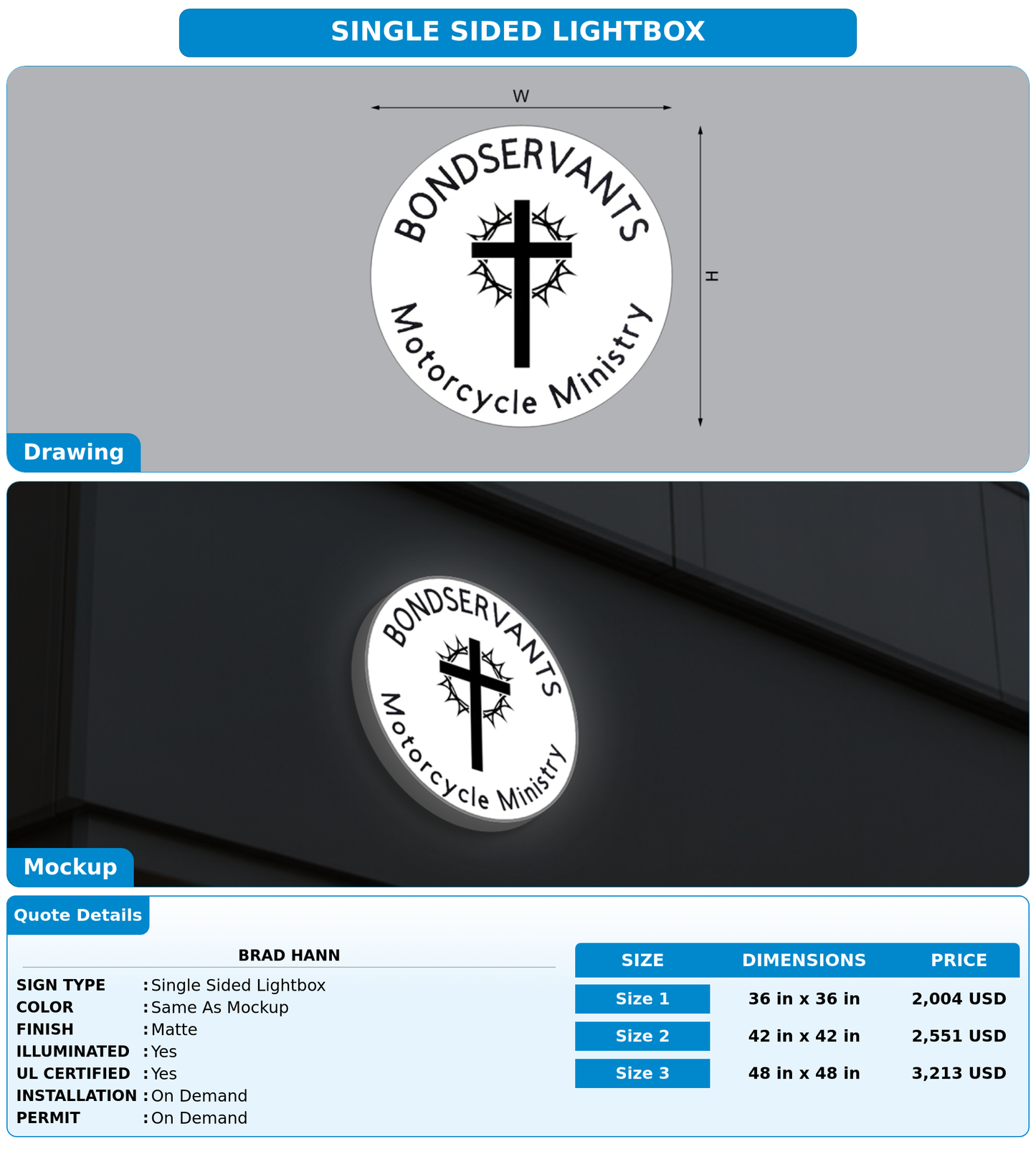 SINGLE SIDED LIGHTBOX

W

H

BONDSERVANTS

Motorcycle Ministry

Drawing

BONDSERVANTS

Motorcycle Ministry

Mockup

Quote Details

BRAD HANN

SIGN TYPE : Single Sided Lightbox
COLOR : Same As Mockup
FINISH : Matte
ILLUMINATED : Yes
UL CERTIFIED : Yes
INSTALLATION : On Demand
PERMIT : On Demand

| SIZE | DIMENSIONS | PRICE |
|---|---|---|
| Size 1 | 36 in x 36 in | 2,004 USD |
| Size 2 | 42 in x 42 in | 2,551 USD |
| Size 3 | 48 in x 48 in | 3,213 USD |